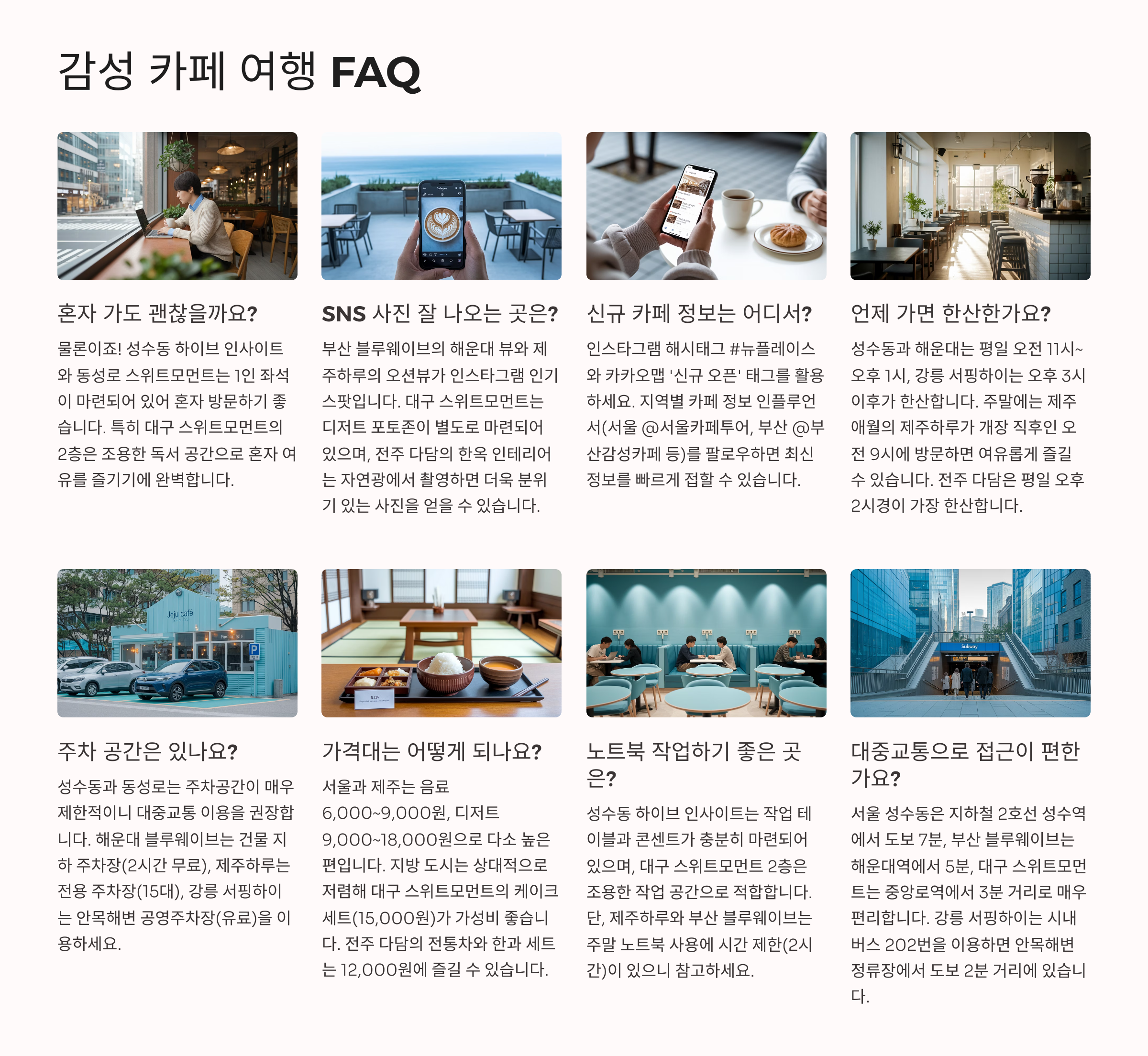 감성 카페 여행 FAQ

혼자 가도 괜찮을까요?

물론이죠! 성수동 하이브 인사이트와 동성로 스위트모먼트는 1인 좌석이 마련되어 있어 혼자 방문하기 좋습니다. 특히 대구 스위트모먼트의 2층은 조용한 독서 공간으로 혼자 여유를 즐기기에 완벽합니다.

SNS 사진 잘 나오는 곳은?

부산 블루웨이브의 해운대 뷰와 제주하루의 오션뷰가 인스타그램 인기 스팟입니다. 대구 스위트모먼트는 디저트 포토존이 별도로 마련되어 있으며, 전주 다담의 한옥 인테리어는 자연광에서 촬영하면 더욱 분위기 있는 사진을 얻을 수 있습니다.

신규 카페 정보는 어디서?

인스타그램 해시태그 #뉴플레이스와 카카오맵 '신규 오픈' 태그를 활용하세요. 지역별 카페 정보 인플루언서(서울 @서울카페투어, 부산 @부산감성카페 등)를 팔로우하면 최신 정보를 빠르게 접할 수 있습니다.

언제 가면 한산한가요?

성수동과 해운대는 평일 오전 11시~오후 1시, 강릉 서핑하이는 오후 3시 이후가 한산합니다. 주말에는 제주 애월의 제주하루가 개장 직후인 오전 9시에 방문하면 여유롭게 즐길 수 있습니다. 전주 다담은 평일 오후 2시경이 가장 한산합니다.

주차 공간은 있나요?

성수동과 동성로는 주차공간이 매우 제한적이니 대중교통 이용을 권장합니다. 해운대 블루웨이브는 건물 지하 주차장(2시간 무료), 제주하루는 전용 주차장(15대), 강릉 서핑하이는 안목해변 공영주차장(유료)을 이용하세요.

가격대는 어떻게 되나요?

서울과 제주는 음료 6,000~9,000원, 디저트 9,000~18,000원으로 다소 높은 편입니다. 지방 도시는 상대적으로 저렴해 대구 스위트모먼트의 케이크 세트(15,000원)가 가성비 좋습니다. 전주 다담의 전통차와 한과 세트는 12,000원에 즐길 수 있습니다.

노트북 작업하기 좋은 곳은?

성수동 하이브 인사이트는 작업 테이블과 콘센트가 충분히 마련되어 있으며, 대구 스위트모먼트 2층은 조용한 작업 공간으로 적합합니다. 단, 제주하루와 부산 블루웨이브는 주말 노트북 사용에 시간 제한(2시간)이 있으니 참고하세요.

대중교통으로 접근이 편한가요?

서울 성수동은 지하철 2호선 성수역에서 도보 7분, 부산 블루웨이브는 해운대역에서 5분, 대구 스위트모먼트는 중앙로역에서 3분 거리로 매우 편리합니다. 강릉 서핑하이는 시내버스 202번을 이용하면 안목해변 정류장에서 도보 2분 거리에 있습니다.